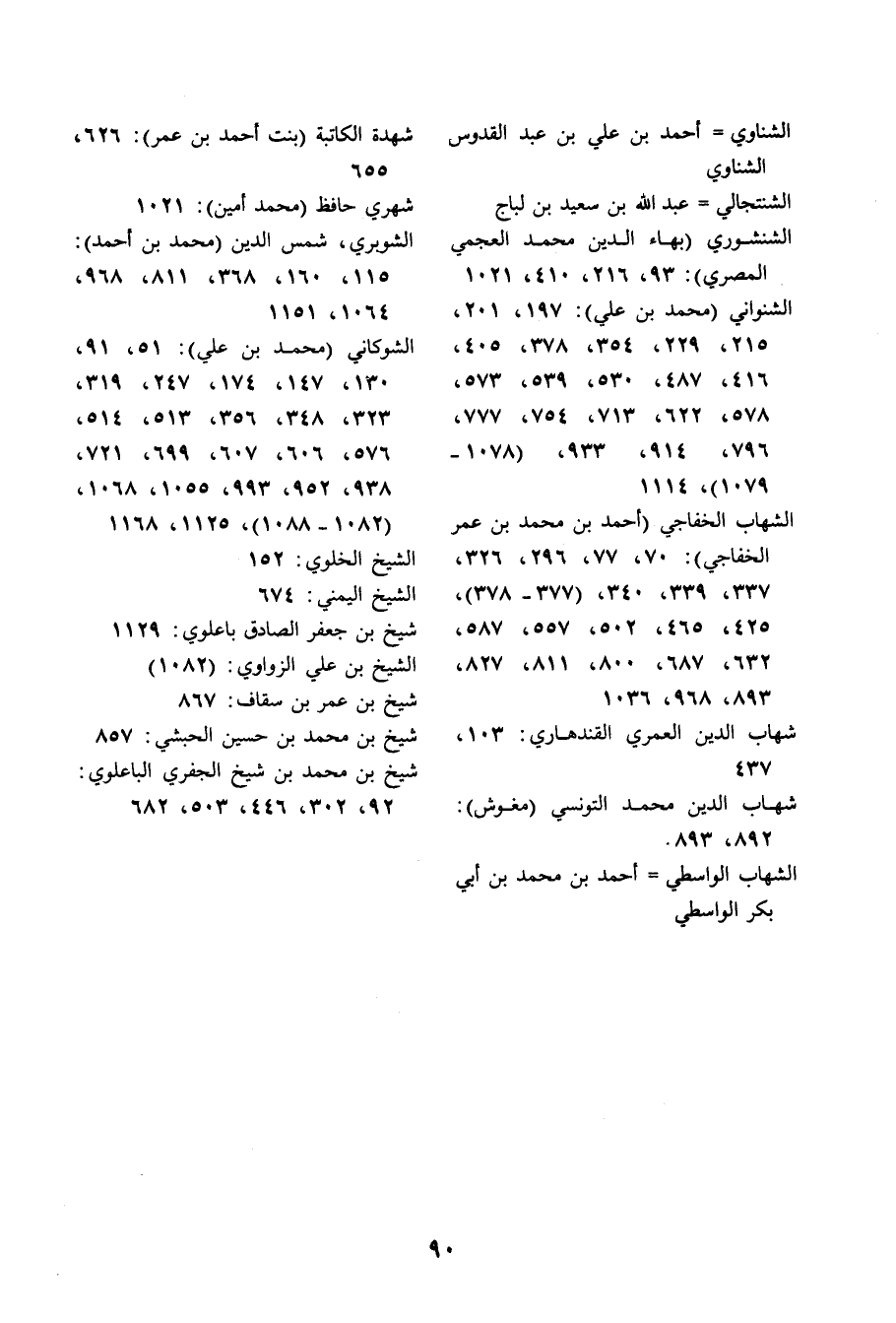 الشناوي = أحمد بن علي بن عبد القدوس الشناوي

الشنتجالي = عبد الله بن سعيد بن لباج

الشنشوري (بهاء الدين محمد العجمي المصري): ٩٣، ٢١٦، ٤١٠، ١٠٢١

الشنواني (محمد بن علي): ١٩٧، ٢٠١، ٢١٥، ٢٢٩، ٣٥٤، ٣٧٨، ٤٠٥، ٤١٦، ٤٨٧، ٥٣٠، ٥٣٩، ٥٧٣، ٥٧٨، ٦٢٢، ٧١٣، ٧٥٤، ٧٧٧، ٧٩٦، ٩١٤، ٩٣٣، (١٠٧٨ - ١٠٧٩)، ١١١٤

الشهاب الخفاجي (أحمد بن محمد بن عمر الخفاجي): ٧٠، ٧٧، ٢٩٦، ٣٢٦، ٣٣٧، ٣٣٩، ٣٤٠، (٣٧٧ - ٣٧٨)، ٤٢٥، ٤٦٥، ٥٠٢، ٥٥٧، ٥٨٧، ٦٣٢، ٦٨٧، ٨٠٠، ٨١١، ٨٢٧، ٨٩٣، ٩٦٨، ١٠٣٦

شهاب الدين العمري القندهاري: ١٠٣، ٤٣٧

شهاب الدين محمد التونسي (مغوش): ٨٩٢، ٨٩٣.

الشهاب الواسطي = أحمد بن محمد بن أبي بكر الواسطي

شهدة الكاتبة (بنت أحمد بن عمر): ٦٢٦، ٦٥٥

شهري حافظ (محمد أمين): ١٠٢١

الشوبري، شمس الدين (محمد بن أحمد): ١١٥، ١٦٠، ٣٦٨، ٨١١، ٩٦٨، ١٠٦٤، ١١٥١

الشوكاني (محمد بن علي): ٥١، ٩١، ١٣٠، ١٤٧، ١٧٤، ٢٤٧، ٣١٩، ٣٢٣، ٣٤٨، ٣٥٦، ٥١٣، ٥١٤، ٥٧٦، ٦٠٦، ٦٠٧، ٦٩٩، ٧٢١، ٩٣٨، ٩٥٢، ٩٩٣، ١٠٥٥، ١٠٦٨، (١٠٨٢ - ١٠٨٨)، ١١٢٥، ١١٦٨

الشيخ الخلوي: ١٥٢

الشيخ اليمني: ٦٧٤

شيخ بن جعفر الصادق باعلوي: ١١٢٩

الشيخ بن علي الزواوي: (١٠٨٢)

شيخ بن عمر بن سقاف: ٨٦٧

شيخ بن محمد بن حسين الحبشي: ٨٥٧

شيخ بن محمد بن شيخ الجفري الباعلوي: ٩٢، ٣٠٢، ٤٤٦، ٥٠٣، ٦٨٢

٩٠